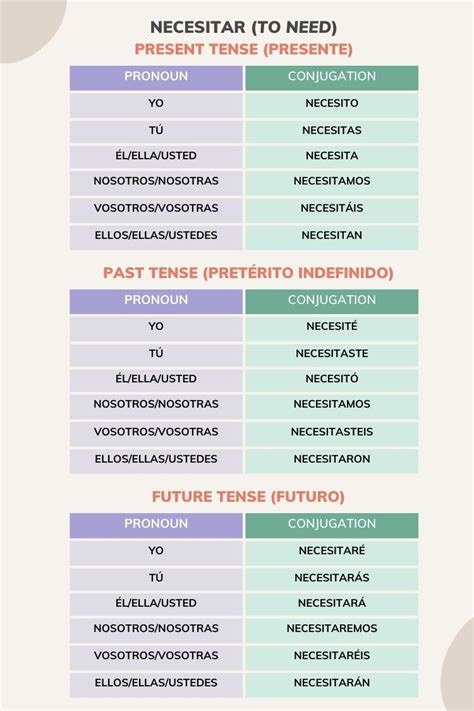 NECESITAR (TO NEED)

PRESENT TENSE (PRESENTE)

| PRONOUN | CONJUGATION |
|---|---|
| YO | NECESITO |
| TÚ | NECESITAS |
| ÉL/ELLA/USTED | NECESITA |
| NOSOTROS/NOSOTRAS | NECESITAMOS |
| VOSOTROS/VOSOTRAS | NECESITÁIS |
| ELLOS/ELLAS/USTEDES | NECESITAN |

PAST TENSE (PRETÉRITO INDEFINIDO)

| PRONOUN | CONJUGATION |
|---|---|
| YO | NECESITÉ |
| TÚ | NECESITASTE |
| ÉL/ELLA/USTED | NECESITÓ |
| NOSOTROS/NOSOTRAS | NECESITAMOS |
| VOSOTROS/VOSOTRAS | NECESITASTEIS |
| ELLOS/ELLAS/USTEDES | NECESITARON |

FUTURE TENSE (FUTURO)

| PRONOUN | CONJUGATION |
|---|---|
| YO | NECESITARÉ |
| TÚ | NECESITARÁS |
| ÉL/ELLA/USTED | NECESITARÁ |
| NOSOTROS/NOSOTRAS | NECESITAREMOS |
| VOSOTROS/VOSOTRAS | NECESITARÉIS |
| ELLOS/ELLAS/USTEDES | NECESITARÁN |